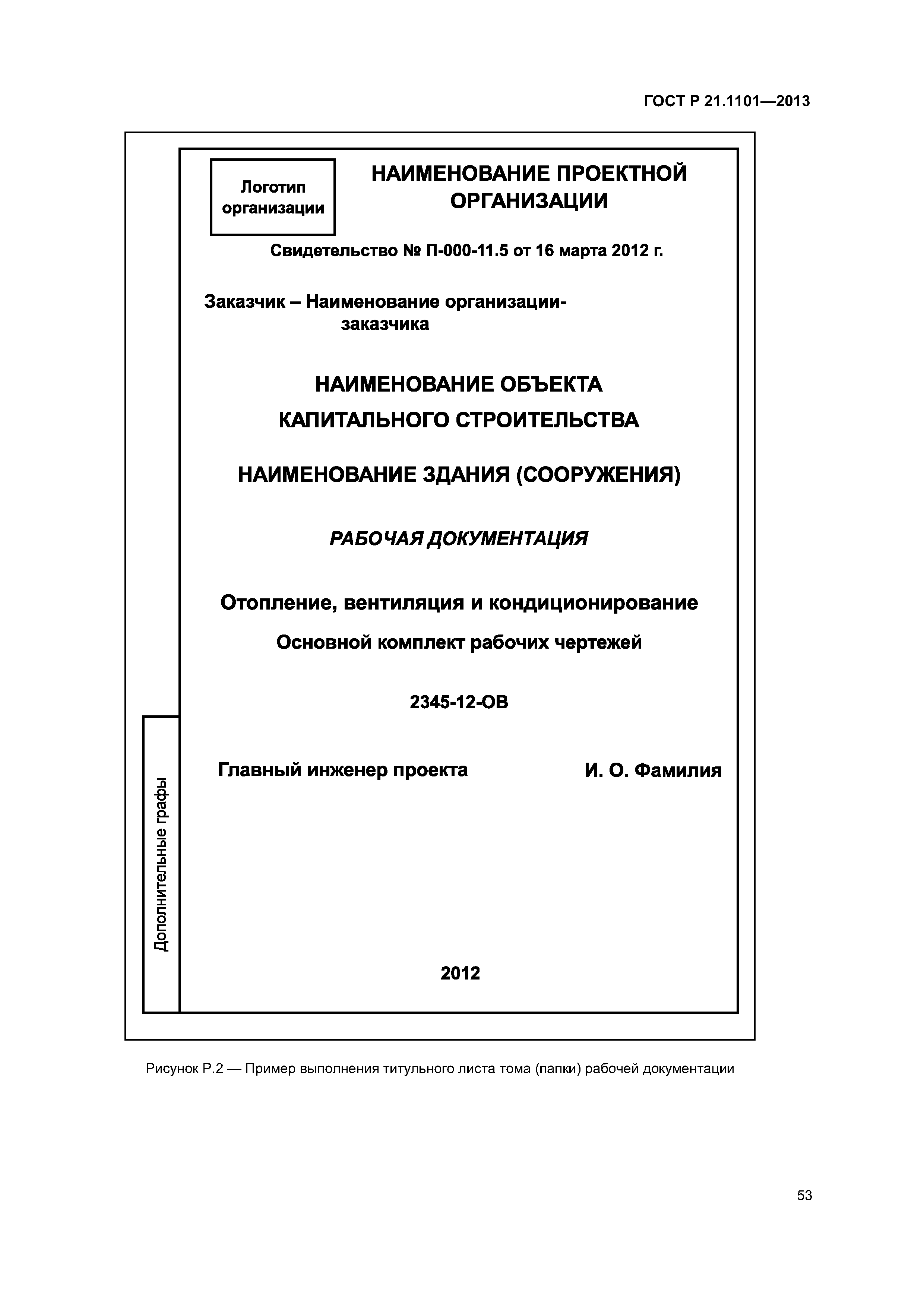 ГОСТ Р 21.1101—2013

Логотип организации

НАИМЕНОВАНИЕ ПРОЕКТНОЙ ОРГАНИЗАЦИИ

Свидетельство № П-000-11.5 от 16 марта 2012 г.

Заказчик – Наименование организации-заказчика

НАИМЕНОВАНИЕ ОБЪЕКТА КАПИТАЛЬНОГО СТРОИТЕЛЬСТВА

НАИМЕНОВАНИЕ ЗДАНИЯ (СООРУЖЕНИЯ)

РАБОЧАЯ ДОКУМЕНТАЦИЯ

Отопление, вентиляция и кондиционирование

Основной комплект рабочих чертежей

2345-12-ОВ

Главный инженер проекта И. О. Фамилия

Дополнительные графы

2012

Рисунок Р.2 — Пример выполнения титульного листа тома (папки) рабочей документации

53